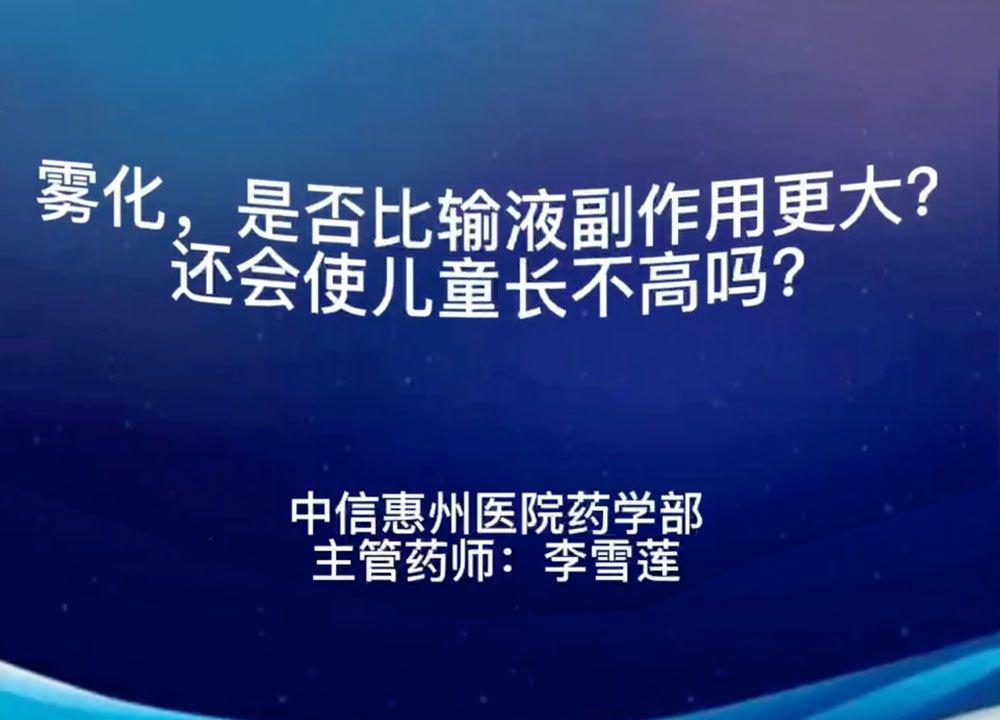 雾化，是否比输液副作用更大？
还会使儿童长不高吗？

中信惠州医院药学部
主管药师：李雪莲